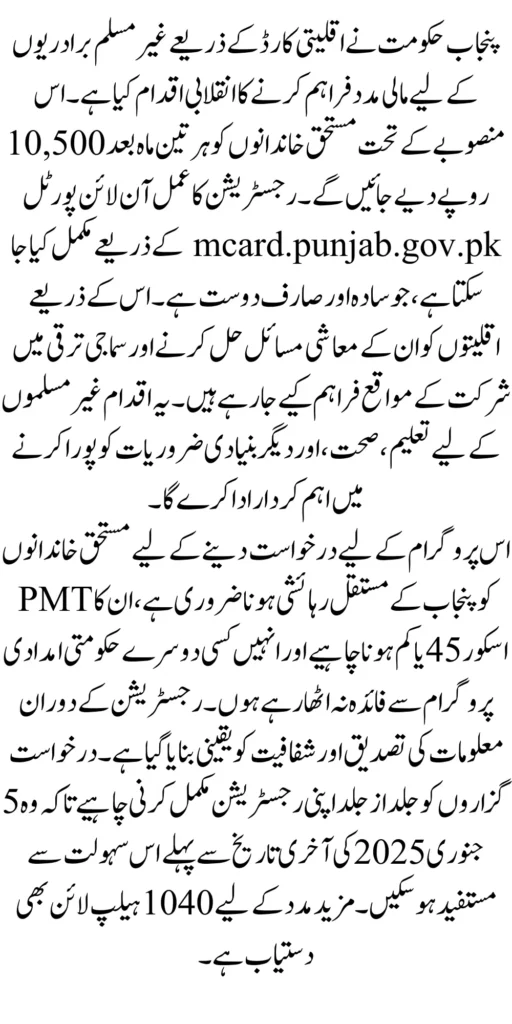 پنجاب حکومت نے اقلیتی کارڈ کے ذریعے غیر مسلم برادریوں کے لیے مالی مدد فراہم کرنے کا انقلابی اقدام کیا ہے۔ اس منصوبے کے تحت مستحق خاندانوں کو ہر تین ماہ بعد 10,500 روپے دیے جائیں گے۔ رجسٹریشن کا عمل آن لائن پورٹل mcard.punjab.gov.pk کے ذریعے مکمل کیا جا سکتا ہے، جو سادہ اور صارف دوست ہے۔ اس کے ذریعے اقلیتوں کو ان کے معاشی مسائل حل کرنے اور سماجی ترقی میں شرکت کے مواقع فراہم کیے جا رہے ہیں۔ یہ اقدام غیر مسلموں کے لیے تعلیم، صحت، اور دیگر بنیادی ضروریات کو پورا کرنے میں اہم کردار ادا کرے گا۔

اس پروگرام کے لیے درخواست دینے کے لیے مستحق خاندانوں کو پنجاب کے مستقل رہائشی ہونا ضروری ہے، ان کا PMT اسکور 45 یا کم ہونا چاہیے اور انہیں کسی دوسرے حکومتی امدادی پروگرام سے فائدہ نہ اٹھا رہے ہوں۔ رجسٹریشن کے دوران معلومات کی تصدیق اور شفافیت کو یقینی بنایا گیا ہے۔ درخواست گزاروں کو جلد از جلد اپنی رجسٹریشن مکمل کرنی چاہیے تاکہ وہ 5 جنوری 2025 کی آخری تاریخ سے پہلے اس سہولت سے مستفید ہو سکیں۔ مزید مدد کے لیے 1040 ہیلپ لائن بھی دستیاب ہے۔